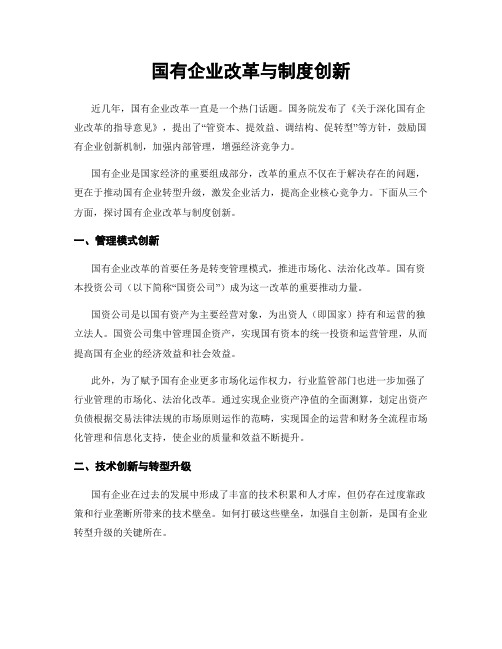 国有企业改革与制度创新

近几年，国有企业改革一直是一个热门话题。国务院发布了《关于深化国有企业改革的指导意见》，提出了“管资本、提效益、调结构、促转型”等方针，鼓励国有企业创新机制，加强内部管理，增强经济竞争力。

国有企业是国家经济的重要组成部分，改革的重点不仅在于解决存在的问题，更在于推动国有企业转型升级，激发企业活力，提高企业核心竞争力。下面从三个方面，探讨国有企业改革与制度创新。

一、管理模式创新

国有企业改革的首要任务是转变管理模式，推进市场化、法治化改革。国有资本投资公司（以下简称“国资公司”）成为这一改革的重要推动力量。

国资公司是以国有资产为主要经营对象，为出资人（即国家）持有和运营的独立法人。国资公司集中管理国企资产，实现国有资本的统一投资和运营管理，从而提高国有企业的经济效益和社会效益。

此外，为了赋予国有企业更多市场化运作权力，行业监管部门也进一步加强了行业管理的市场化、法治化改革。通过实现企业资产净值的全面测算，划定出资产负债根据交易法律法规的市场原则运作的范畴，实现国企的运营和财务全流程市场化管理和信息化支持，使企业的质量和效益不断提升。

二、技术创新与转型升级

国有企业在过去的发展中形成了丰富的技术积累和人才库，但仍存在过度靠政策和行业垄断所带来的技术壁垒。如何打破这些壁垒，加强自主创新，是国有企业转型升级的关键所在。